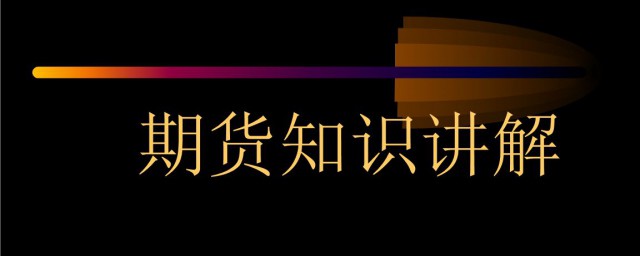 期货知识讲解